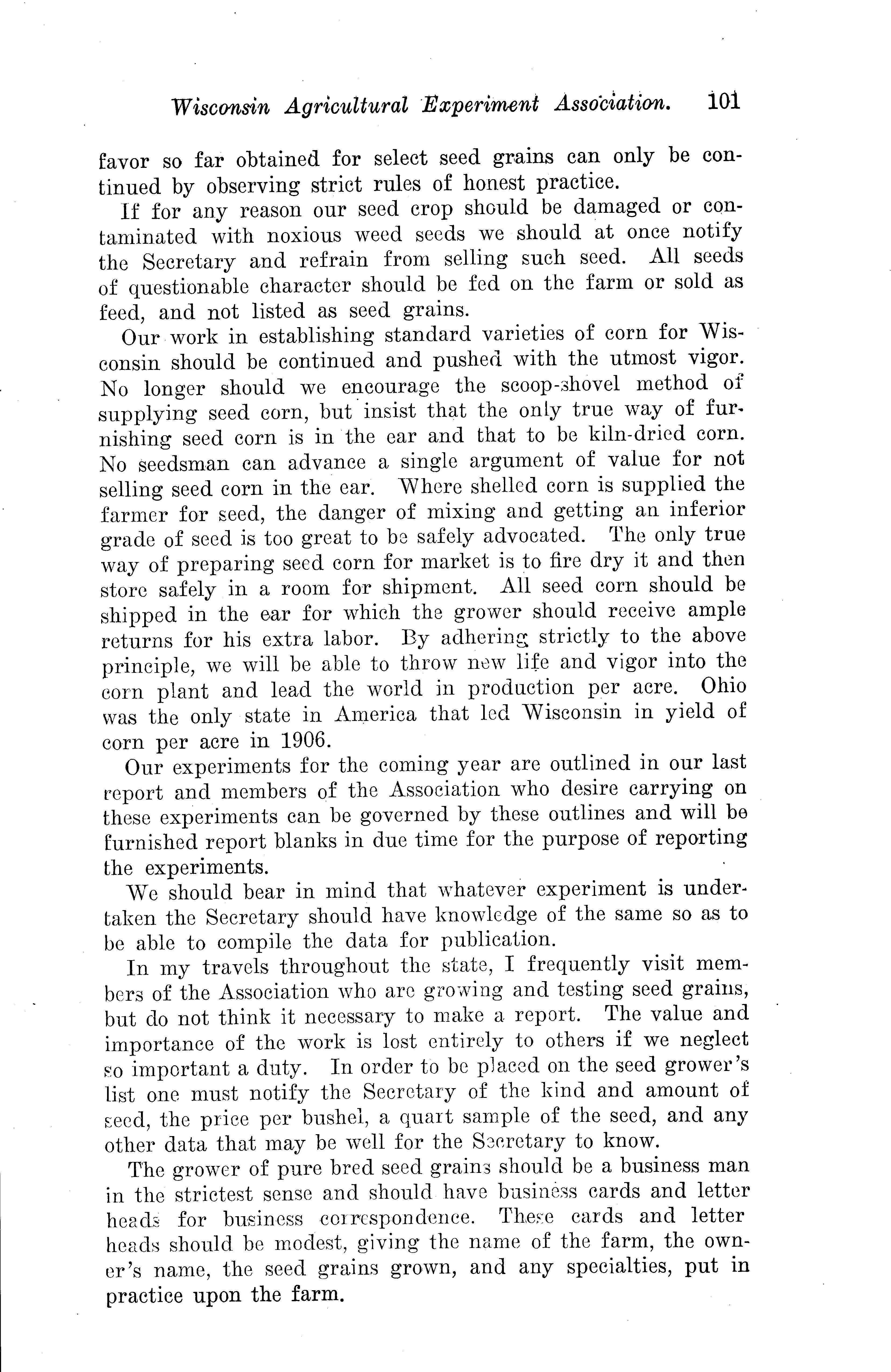 Wisconsin Agricultural Experiment Association. 101

favor so far obtained for select seed grains can only be continued by observing strict rules of honest practice.

If for any reason our seed crop should be damaged or contaminated with noxious weed seeds we should at once notify the Secretary and refrain from selling such seed. All seeds of questionable character should be fed on the farm or sold as feed, and not listed as seed grains.

Our work in establishing standard varieties of corn for Wisconsin should be continued and pushed with the utmost vigor. No longer should we encourage the scoop-shovel method of supplying seed corn, but insist that the only true way of furnishing seed corn is in the ear and that to be kiln-dried corn. No seedsman can advance a single argument of value for not selling seed corn in the ear. Where shelled corn is supplied the farmer for seed, the danger of mixing and getting an inferior grade of seed is too great to be safely advocated. The only true way of preparing seed corn for market is to fire dry it and then store safely in a room for shipment. All seed corn should be shipped in the ear for which the grower should receive ample returns for his extra labor. By adhering strictly to the above principle, we will be able to throw new life and vigor into the corn plant and lead the world in production per acre. Ohio was the only state in America that led Wisconsin in yield of corn per acre in 1906.

Our experiments for the coming year are outlined in our last report and members of the Association who desire carrying on these experiments can be governed by these outlines and will be furnished report blanks in due time for the purpose of reporting the experiments.

We should bear in mind that whatever experiment is undertaken the Secretary should have knowledge of the same so as to be able to compile the data for publication.

In my travels throughout the state, I frequently visit members of the Association who are growing and testing seed grains, but do not think it necessary to make a report. The value and importance of the work is lost entirely to others if we neglect so important a duty. In order to be placed on the seed grower's list one must notify the Secretary of the kind and amount of seed, the price per bushel, a quart sample of the seed, and any other data that may be well for the Secretary to know.

The grower of pure bred seed grains should be a business man in the strictest sense and should have business cards and letter heads for business correspondence. These cards and letter heads should be modest, giving the name of the farm, the owner's name, the seed grains grown, and any specialties, put in practice upon the farm.